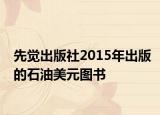 先觉出版社2015年出版的石油美元图书